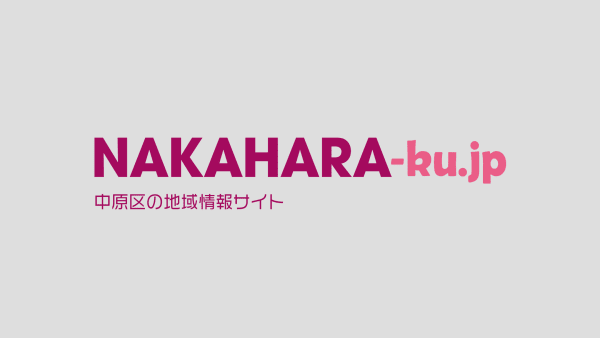 NAKAHARA-ku.jp
中原区の地域情報サイト